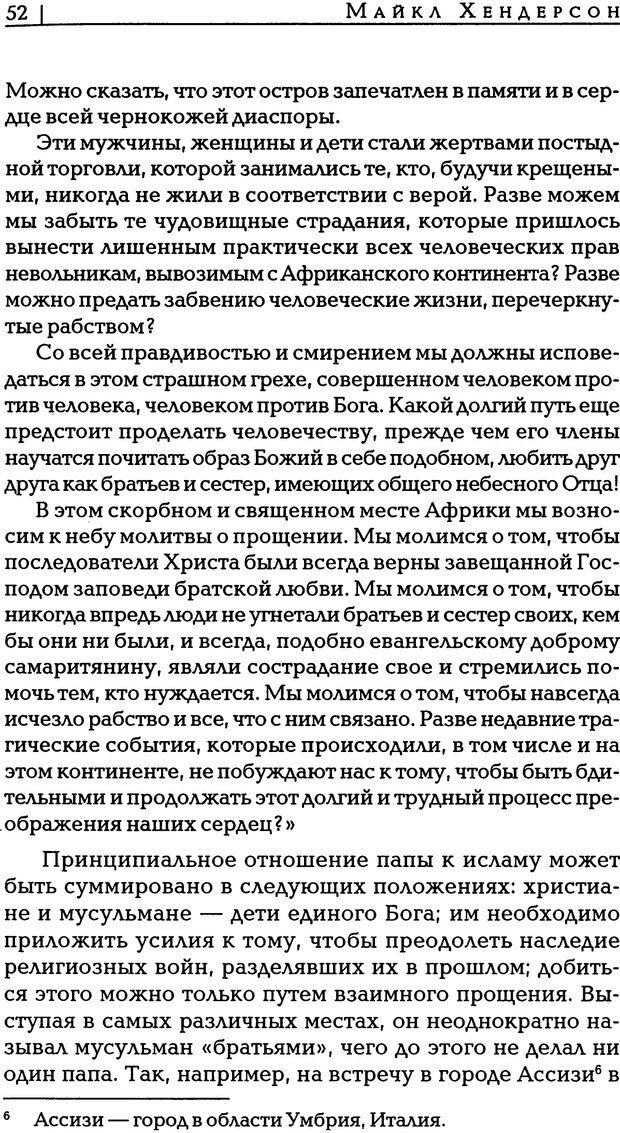 52 | Майкл Хендерсон

Можно сказать, что этот остров запечатлен в памяти и в сердце всей чернокожей диаспоры.

Эти мужчины, женщины и дети стали жертвами постыдной торговли, которой занимались те, кто, будучи крещеными, никогда не жили в соответствии с верой. Разве можем мы забыть те чудовищные страдания, которые пришлось вынести лишенным практически всех человеческих прав невольникам, вывозимым с Африканского континента? Разве можно предать забвению человеческие жизни, перечеркнутые рабством?

Со всей правдивостью и смирением мы должны исповедаться в этом страшном грехе, совершенном человеком против человека, человеком против Бога. Какой долгий путь еще предстоит проделать человечеству, прежде чем его члены научатся почитать образ Божий в себе подобном, любить друг друга как братьев и сестер, имеющих общего небесного Отца!

В этом скорбном и священном месте Африки мы возносим к небу молитвы о прощении. Мы молимся о том, чтобы последователи Христа были всегда верны завещанной Господом заповеди братской любви. Мы молимся о том, чтобы никогда впредь люди не угнетали братьев и сестер своих, кем бы они ни были, и всегда, подобно евангельскому доброму самаритянину, являли сострадание свое и стремились помочь тем, кто нуждается. Мы молимся о том, чтобы навсегда исчезло рабство и все, что с ним связано. Разве недавние трагические события, которые происходили, в том числе и на этом континенте, не побуждают нас к тому, чтобы быть бдительными и продолжать этот долгий и трудный процесс преображения наших сердец?»

Принципиальное отношение папы к исламу может быть суммировано в следующих положениях: христиане и мусульмане — дети единого Бога; им необходимо приложить усилия к тому, чтобы преодолеть наследие религиозных войн, разделявших их в прошлом; добиться этого можно только путем взаимного прощения. Выступая в самых различных местах, он неоднократно называл мусульман «братьями», чего до этого не делал ни один папа. Так, например, на встречу в городе Ассизи$^6$ в

$^6$ Ассизи — город в области Умбрия, Италия.